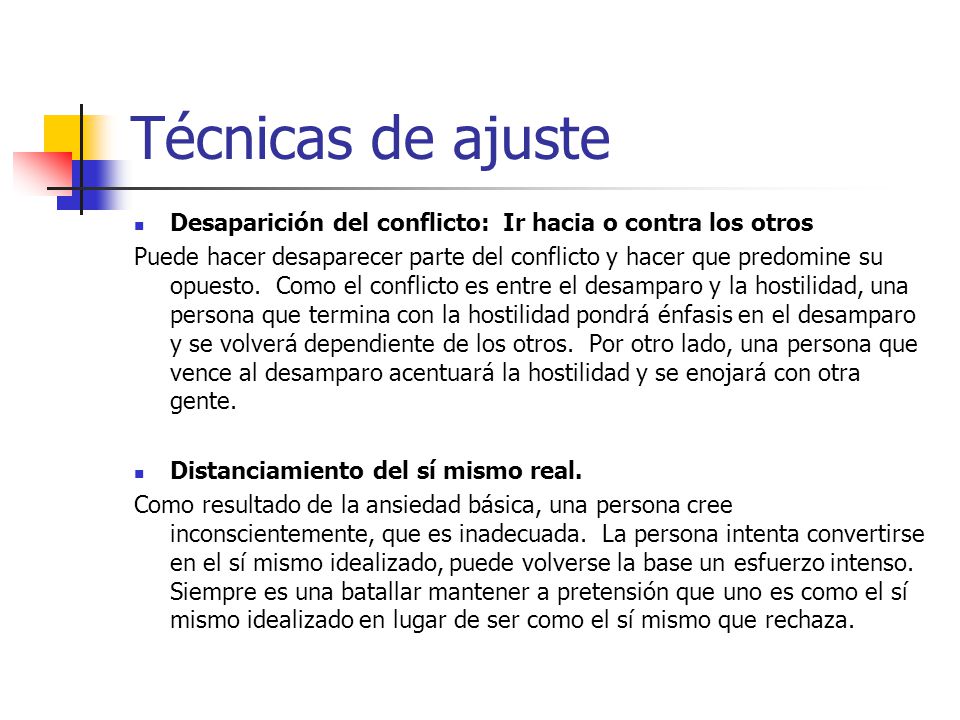 Técnicas de ajuste

Desaparición del conflicto: Ir hacia o contra los otros

Puede hacer desaparecer parte del conflicto y hacer que predomine su opuesto. Como el conflicto es entre el desamparo y la hostilidad, una persona que termina con la hostilidad pondrá énfasis en el desamparo y se volverá dependiente de los otros. Por otro lado, una persona que vence al desamparo acentuará la hostilidad y se enojará con otra gente.

Distanciamiento del sí mismo real.

Como resultado de la ansiedad básica, una persona cree inconscientemente, que es inadecuada. La persona intenta convertirse en el sí mismo idealizado, puede volverse la base un esfuerzo intenso. Siempre es una batallar mantener a pretensión que uno es como el sí mismo idealizado en lugar de ser como el sí mismo que rechaza.